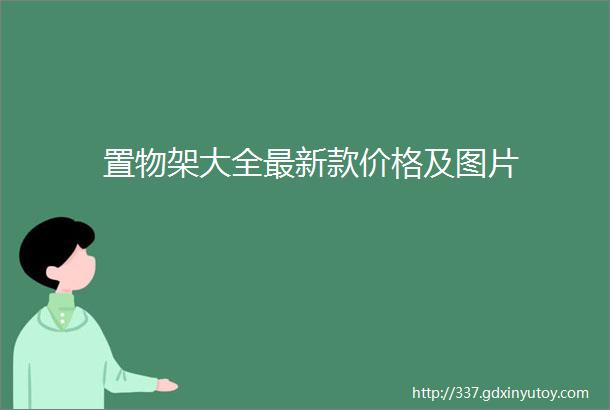 置物架大全最新款价格及图片

http://337.gdxinyutoy.com